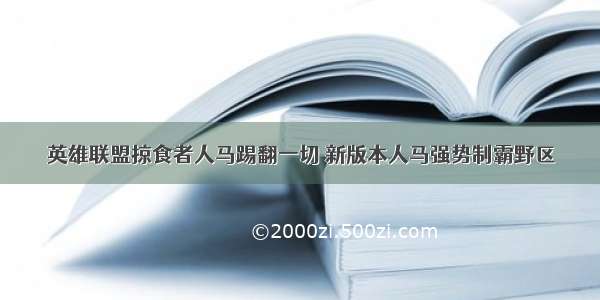 英雄联盟掠食者人马踢翻一切 新版本人马强势制霸野区

©2000zi.500zi.com